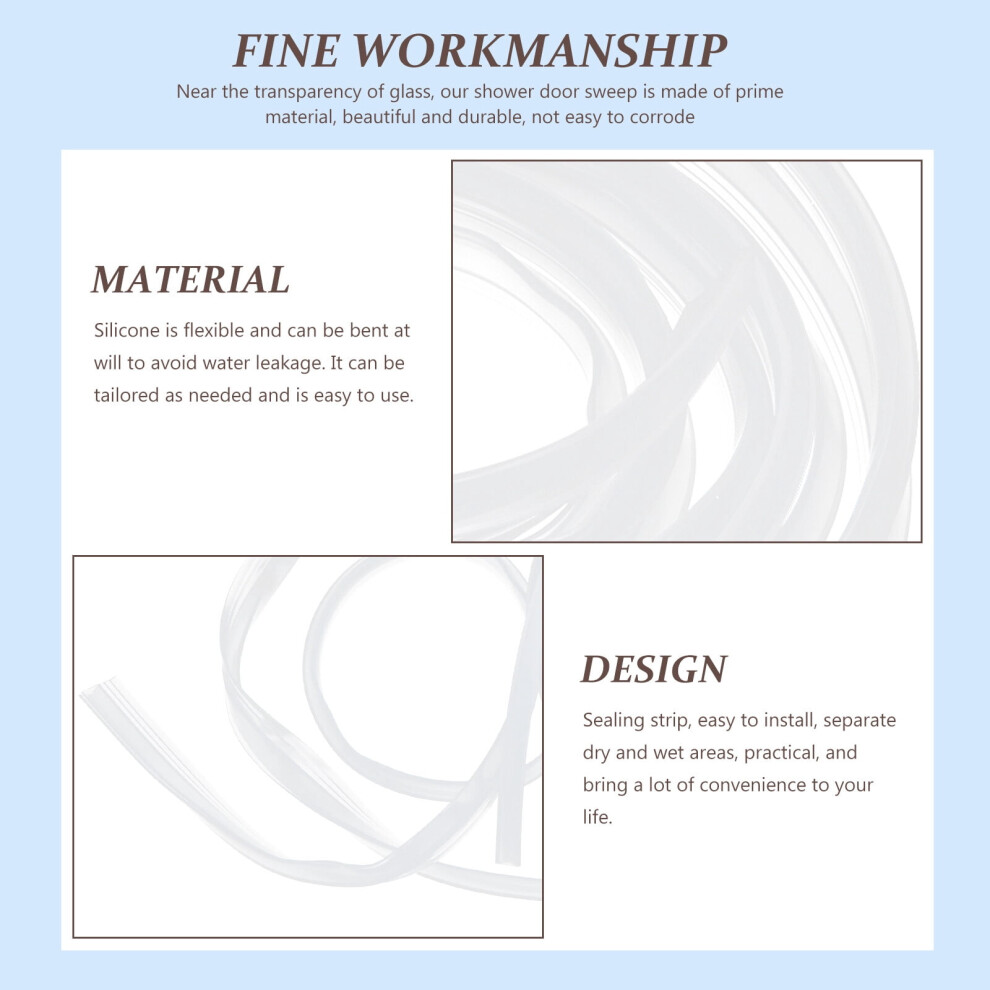 FINE WORKMANSHIP

Near the transparency of glass, our shower door sweep is made of prime material, beautiful and durable, not easy to corrode

MATERIAL

Silicone is flexible and can be bent at will to avoid water leakage. It can be tailored as needed and is easy to use.

DESIGN

Sealing strip, easy to install, separate dry and wet areas, practical, and bring a lot of convenience to your life.